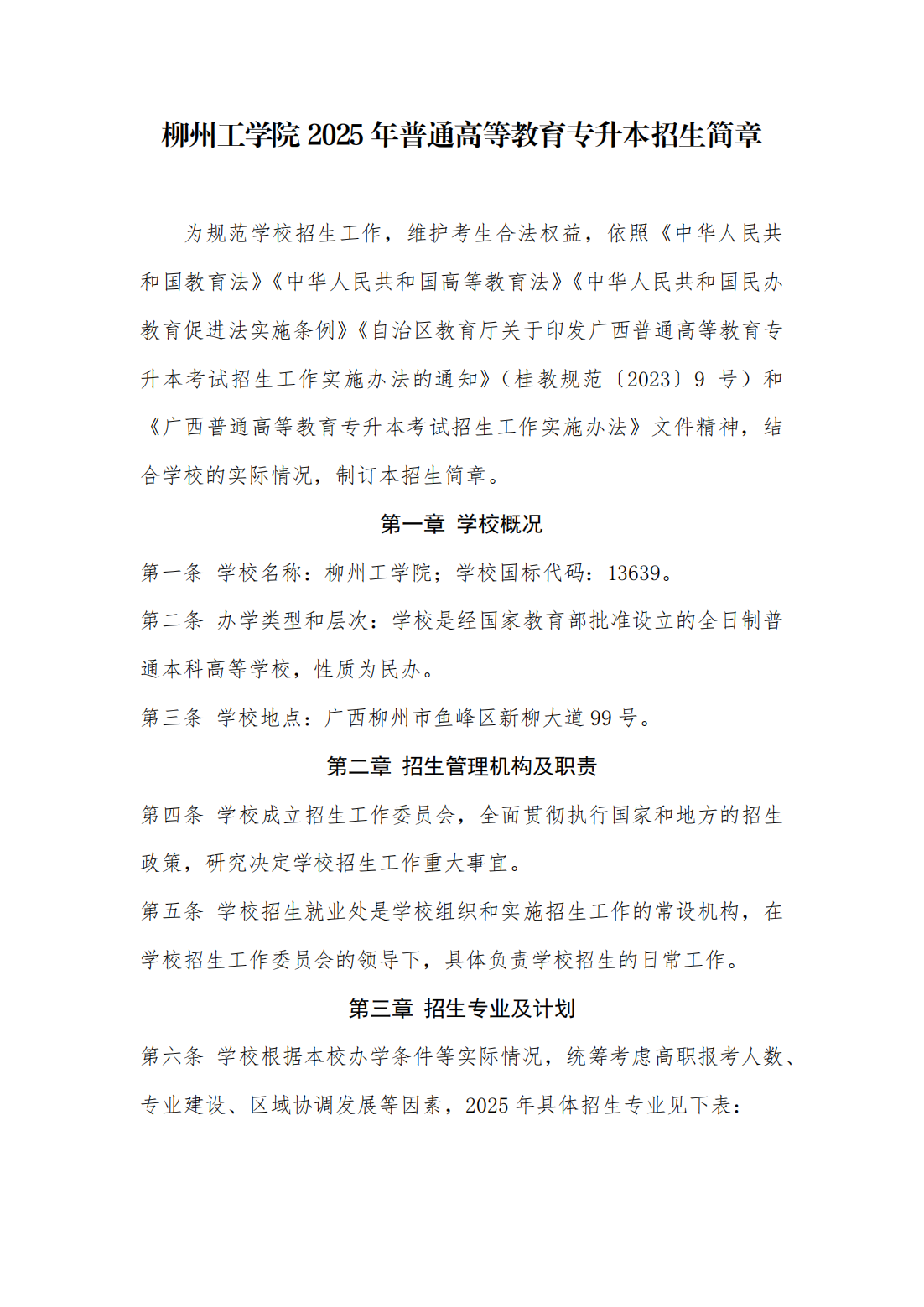 柳州工学院2025年普通高等教育专升本招生简章

为规范学校招生工作，维护考生合法权益，依照《中华人民共和国教育法》《中华人民共和国高等教育法》《中华人民共和国民办教育促进法实施条例》《自治区教育厅关于印发广西普通高等教育专升本考试招生工作实施办法的通知》（桂教规范〔2023〕9号）和《广西普通高等教育专升本考试招生工作实施办法》文件精神，结合学校的实际情况，制订本招生简章。

第一章 学校概况

第一条 学校名称：柳州工学院；学校国标代码：13639。

第二条 办学类型和层次：学校是经国家教育部批准设立的全日制普通本科高等学校，性质为民办。

第三条 学校地点：广西柳州市鱼峰区新柳大道99号。

第二章 招生管理机构及职责

第四条 学校成立招生工作委员会，全面贯彻执行国家和地方的招生政策，研究决定学校招生工作重大事宜。

第五条 学校招生就业处是学校组织和实施招生工作的常设机构，在学校招生工作委员会的领导下，具体负责学校招生的日常工作。

第三章 招生专业及计划

第六条 学校根据本校办学条件等实际情况，统筹考虑高职报考人数、专业建设、区域协调发展等因素，2025年具体招生专业见下表：